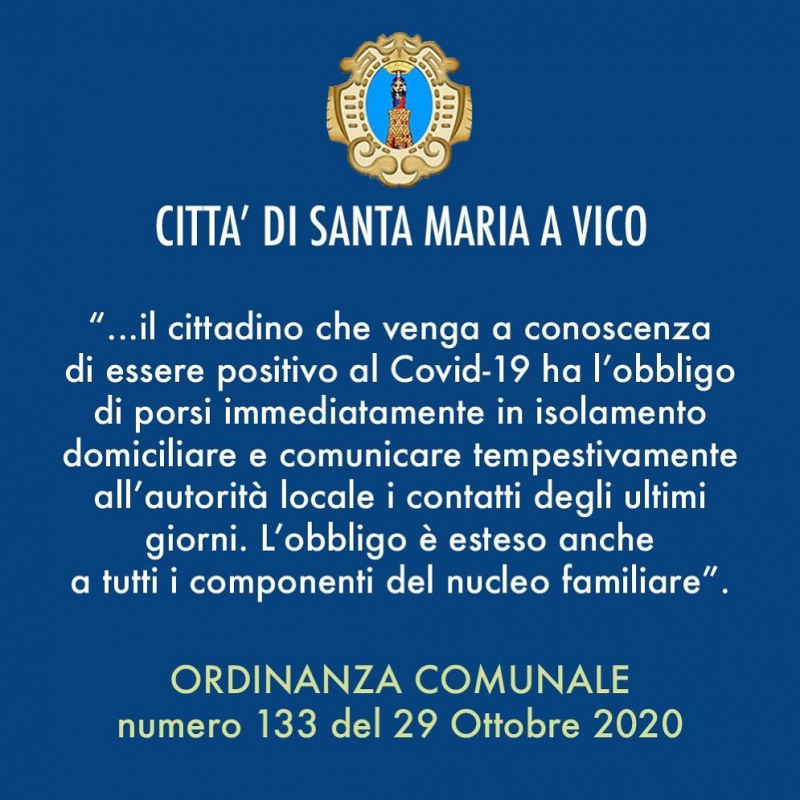 CITTA' DI SANTA MARIA A VICO

"...il cittadino che venga a conoscenza di essere positivo al Covid-19 ha l'obbligo di porsi immediatamente in isolamento domiciliare e comunicare tempestivamente all'autorità locale i contatti degli ultimi giorni. L'obbligo è esteso anche a tutti i componenti del nucleo familiare".

ORDINANZA COMUNALE
numero 133 del 29 Ottobre 2020